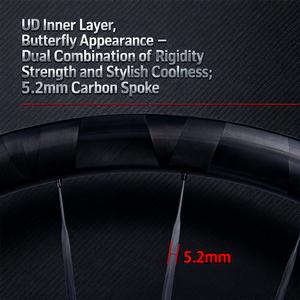 UD Inner Layer,
Butterfly Appearance –
Dual Combination of Rigidity
Strength and Stylish Coolness;
5.2mm Carbon Spoke

5.2mm